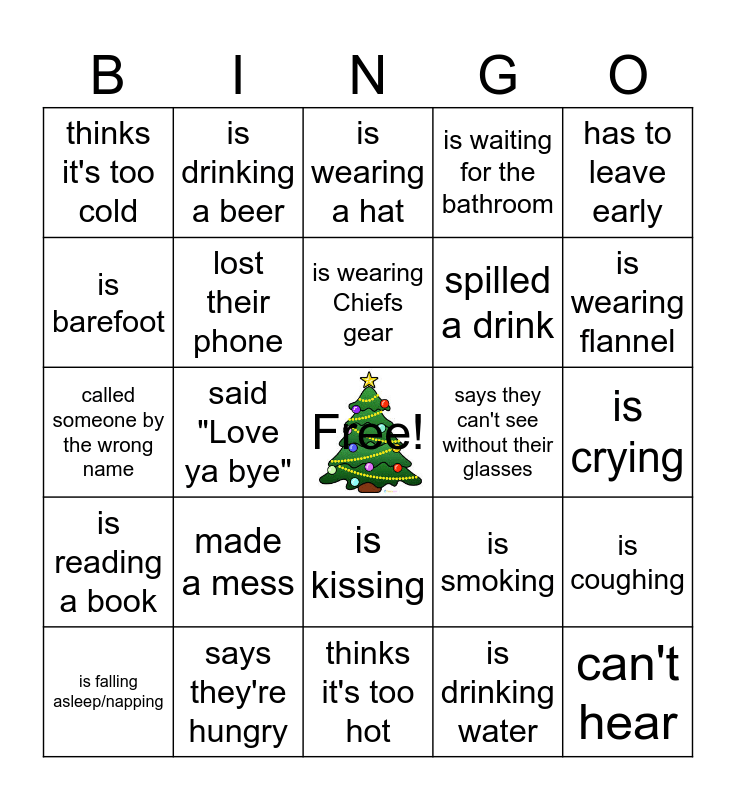 | B | I | N | G | O |
|---|---|---|---|---|
| thinks it's too cold | is drinking a beer | is wearing a hat | is waiting for the bathroom | has to leave early |
| is barefoot | lost their phone | is wearing Chiefs gear | spilled a drink | is wearing flannel |
| called someone by the wrong name | said "Love ya bye" | Free! | says they can't see without their glasses | is crying |
| is reading a book | made a mess | is kissing | is smoking | is coughing |
| is falling asleep/napping | says they're hungry | thinks it's too hot | is drinking water | can't hear |